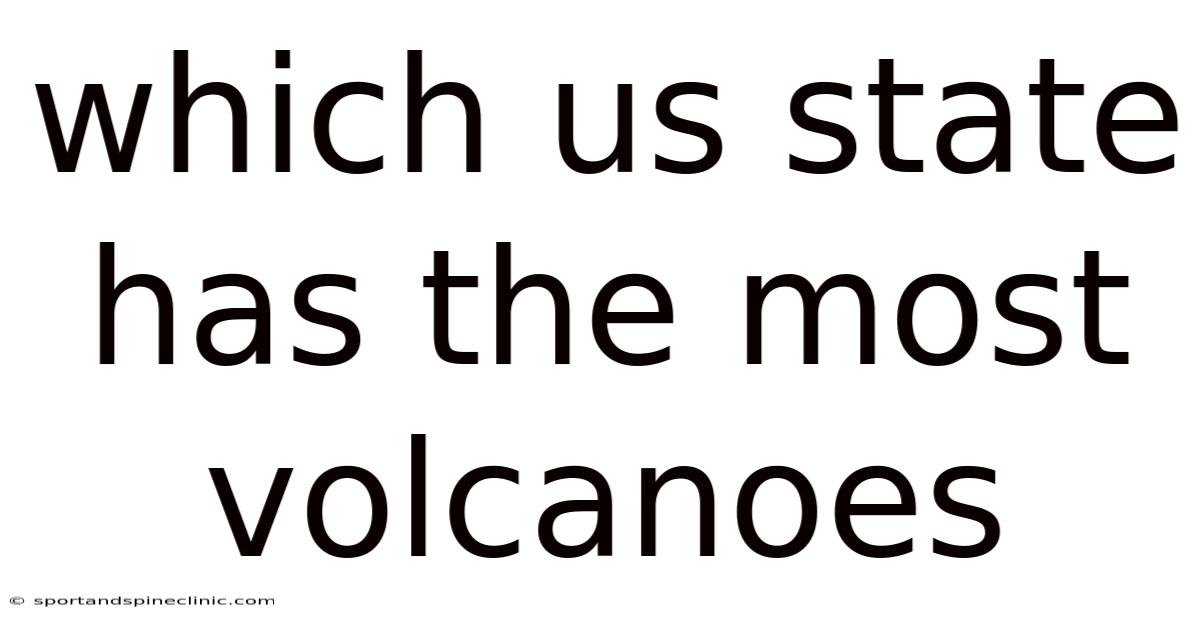 which us state has the most volcanoes

© sportandspineclinic.com